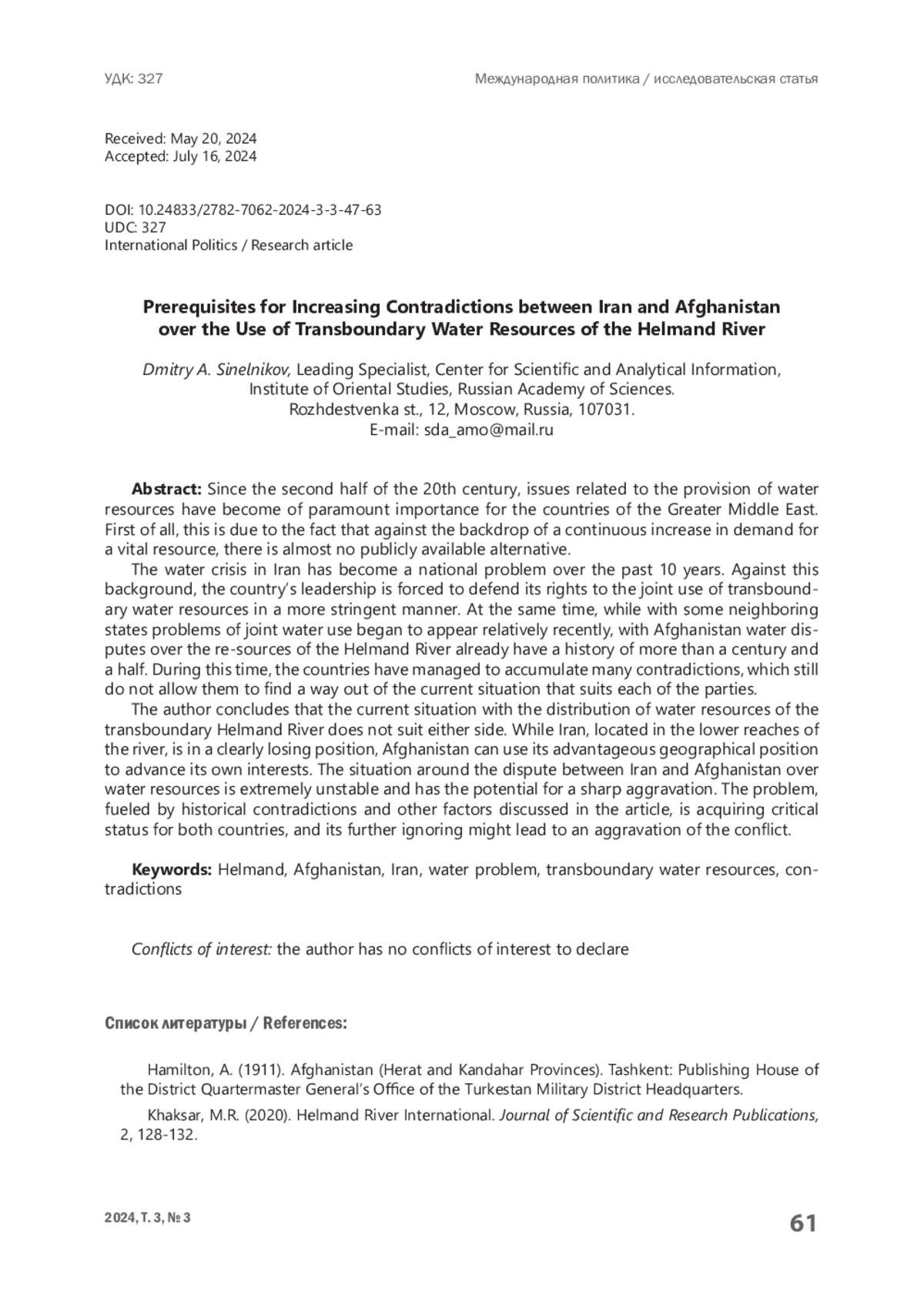 УДК: 327

Международная политика / исследовательская статья

Received: May 20, 2024
Accepted: July 16, 2024

DOI: 10.24833/2782-7062-2024-3-3-47-63
UDC: 327
International Politics / Research article

Prerequisites for Increasing Contradictions between Iran and Afghanistan over the Use of Transboundary Water Resources of the Helmand River

Dmitry A. Sinelnikov, Leading Specialist, Center for Scientific and Analytical Information, Institute of Oriental Studies, Russian Academy of Sciences.
Rozhdestvenka st., 12, Moscow, Russia, 107031.
E-mail: sda_amo@mail.ru

Abstract: Since the second half of the 20th century, issues related to the provision of water resources have become of paramount importance for the countries of the Greater Middle East. First of all, this is due to the fact that against the backdrop of a continuous increase in demand for a vital resource, there is almost no publicly available alternative.

The water crisis in Iran has become a national problem over the past 10 years. Against this background, the country's leadership is forced to defend its rights to the joint use of transboundary water resources in a more stringent manner. At the same time, while with some neighboring states problems of joint water use began to appear relatively recently, with Afghanistan water disputes over the re-sources of the Helmand River already have a history of more than a century and a half. During this time, the countries have managed to accumulate many contradictions, which still do not allow them to find a way out of the current situation that suits each of the parties.

The author concludes that the current situation with the distribution of water resources of the transboundary Helmand River does not suit either side. While Iran, located in the lower reaches of the river, is in a clearly losing position, Afghanistan can use its advantageous geographical position to advance its own interests. The situation around the dispute between Iran and Afghanistan over water resources is extremely unstable and has the potential for a sharp aggravation. The problem, fueled by historical contradictions and other factors discussed in the article, is acquiring critical status for both countries, and its further ignoring might lead to an aggravation of the conflict.

Keywords: Helmand, Afghanistan, Iran, water problem, transboundary water resources, contradictions

Conflicts of interest: the author has no conflicts of interest to declare

Список литературы / References:

Hamilton, A. (1911). Afghanistan (Herat and Kandahar Provinces). Tashkent: Publishing House of the District Quartermaster General's Office of the Turkestan Military District Headquarters.

Khaksar, M.R. (2020). Helmand River International. Journal of Scientific and Research Publications, 2, 128-132.

2024, Т. 3, № 3

61